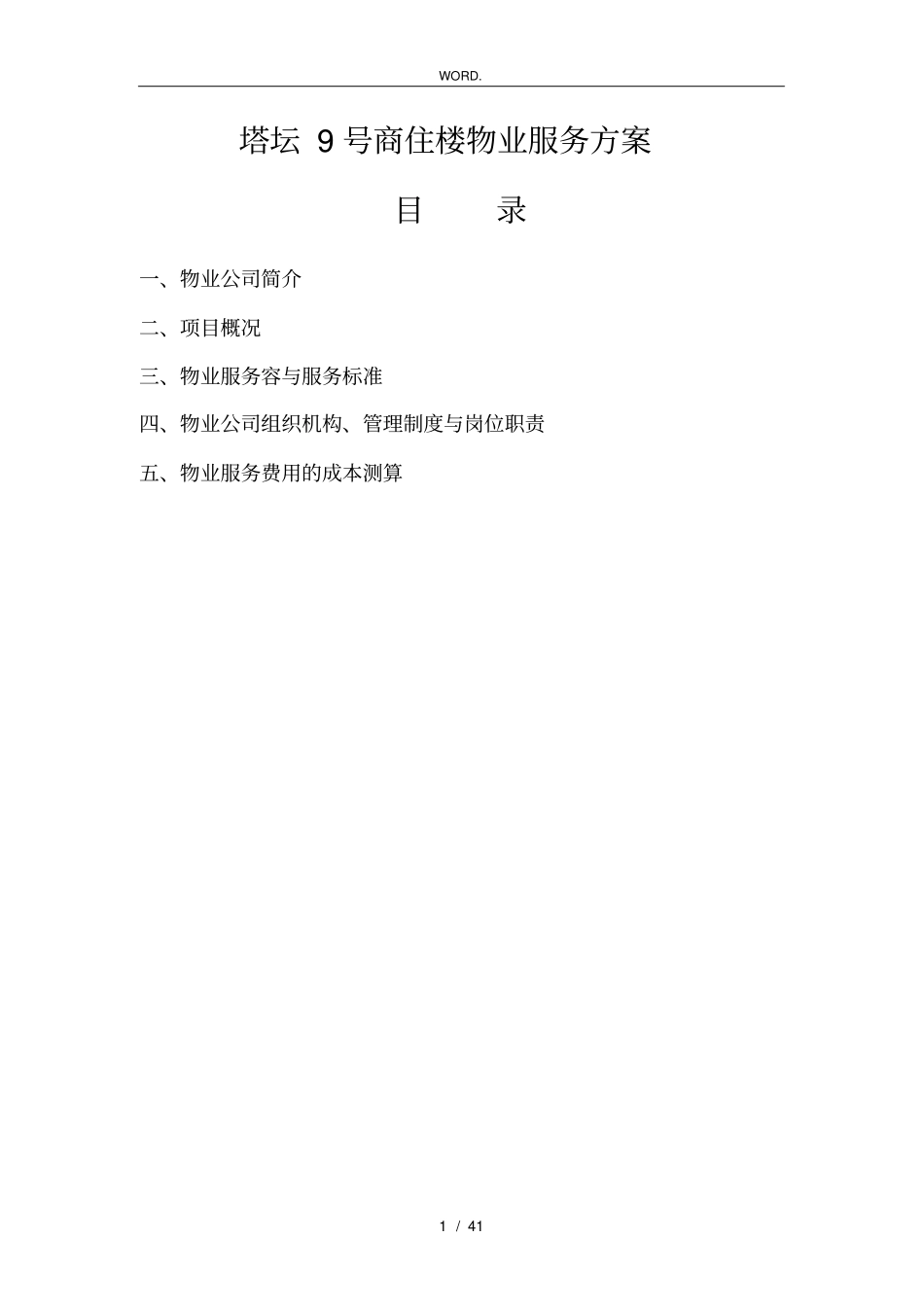 WORD.

塔坛 9 号商住楼物业服务方案

目 录

一、物业公司简介

二、项目概况

三、物业服务容与服务标准

四、物业公司组织机构、管理制度与岗位职责

五、物业服务费用的成本测算

1 / 41